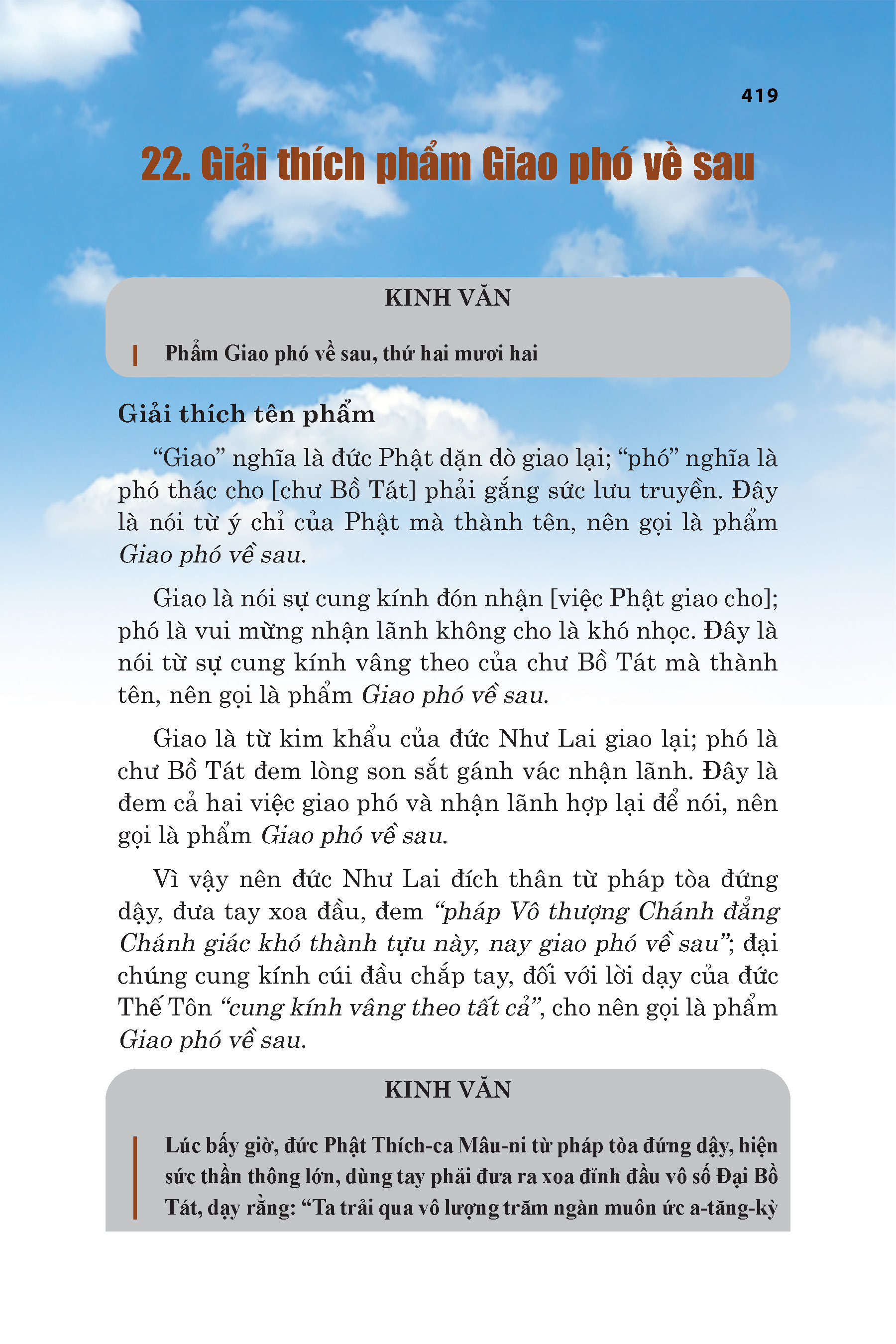 419

22. Giải thích phẩm Giao phó về sau

KINH VĂN

Phẩm Giao phó về sau, thứ hai mươi hai

Giải thích tên phẩm

“Giao” nghĩa là đức Phật dặn dò giao lại; “phó” nghĩa là phó thác cho [chư Bồ Tát] phải gắng sức lưu truyền. Đây là nói từ ý chỉ của Phật mà thành tên, nên gọi là phẩm Giao phó về sau.

Giao là nói sự cung kính đón nhận [việc Phật giao cho]; phó là vui mừng nhận lãnh không cho là khó nhọc. Đây là nói từ sự cung kính vâng theo của chư Bồ Tát mà thành tên, nên gọi là phẩm Giao phó về sau.

Giao là từ kim khẩu của đức Như Lai giao lại; phó là chư Bồ Tát đem lòng son sắt gánh vác nhận lãnh. Đây là đem cả hai việc giao phó và nhận lãnh hợp lại để nói, nên gọi là phẩm Giao phó về sau.

Vì vậy nên đức Như Lai đích thân từ pháp tòa đứng dậy, đưa tay xoa đầu, đem “pháp Vô thượng Chánh đẳng Chánh giác khó thành tựu này, nay giao phó về sau”; đại chúng cung kính cúi đầu chắp tay, đối với lời dạy của đức Thế Tôn “cung kính vâng theo tất cả”, cho nên gọi là phẩm Giao phó về sau.

KINH VĂN

Lúc bấy giờ, đức Phật Thích-ca Mâu-ni từ pháp tòa đứng dậy, hiện sức thần thông lớn, dùng tay phải đưa ra xoa đỉnh đầu vô số Đại Bồ Tát, dạy rằng: “Ta trải qua vô lượng trăm ngàn muôn ức a-tăng-kỳ